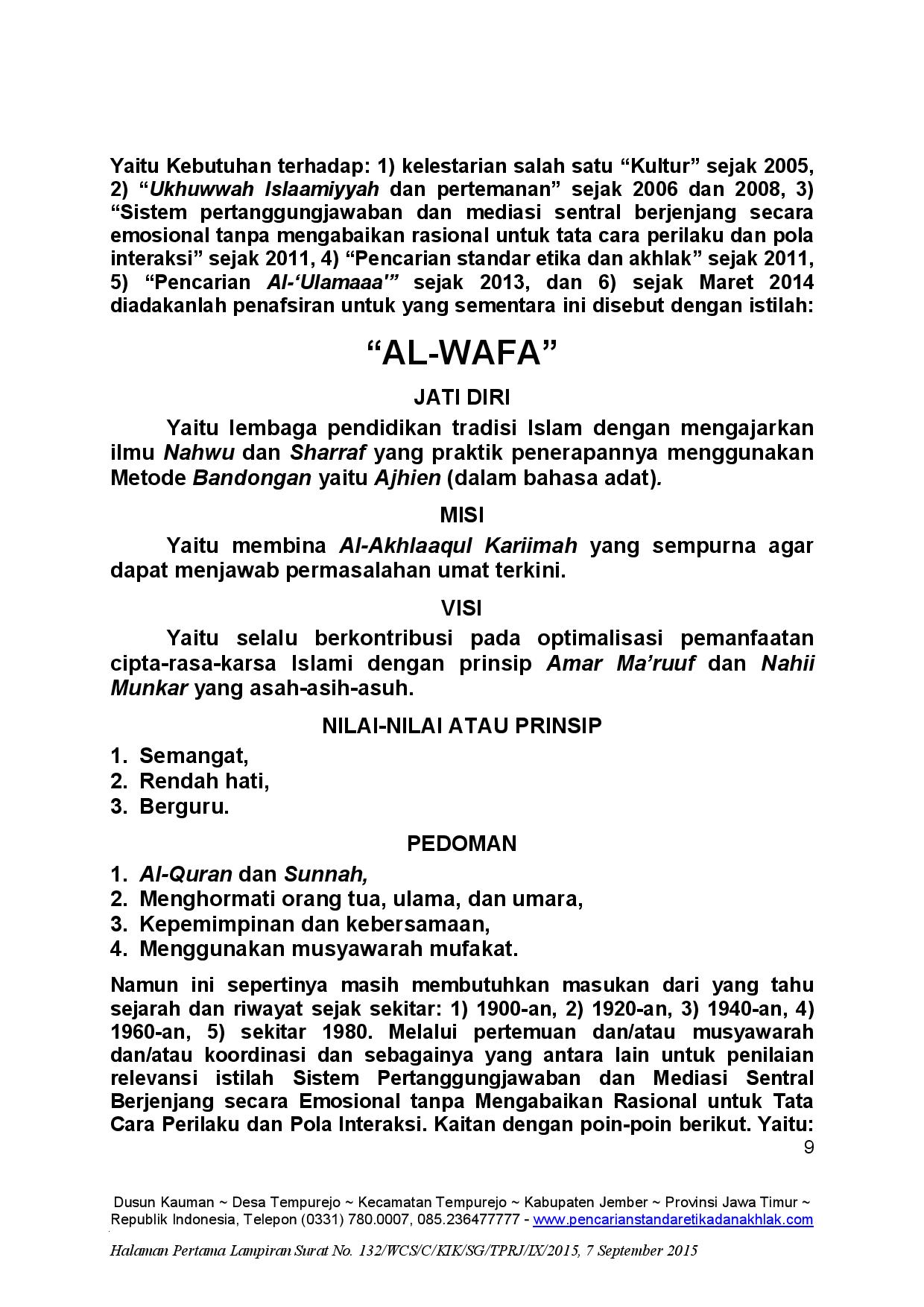 Yaitu Kebutuhan terhadap: 1) kelestarian salah satu “Kultur” sejak 2005, 2) “Ukhuwwah Islaamiyyah dan pertemanan” sejak 2006 dan 2008, 3) “Sistem pertanggungjawaban dan mediasi sentral berjenjang secara emosional tanpa mengabaikan rasional untuk tata cara perilaku dan pola interaksi” sejak 2011, 4) “Pencarian standar etika dan akhlak” sejak 2011, 5) “Pencarian Al-‘Ulamaaa'” sejak 2013, dan 6) sejak Maret 2014 diadakanlah penafsiran untuk yang sementara ini disebut dengan istilah:

“AL-WAFA”

JATI DIRI

Yaitu lembaga pendidikan tradisi Islam dengan mengajarkan ilmu Nahwu dan Sharraf yang praktik penerapannya menggunakan Metode Bandongan yaitu Ajhien (dalam bahasa adat).

MISI

Yaitu membina Al-Akhlaaqul Kariimah yang sempurna agar dapat menjawab permasalahan umat terkini.

VISI

Yaitu selalu berkontribusi pada optimalisasi pemanfaatan cipta-rasa-karsa Islami dengan prinsip Amar Ma’ruuf dan Nahii Munkar yang asah-asih-asuh.

NILAI-NILAI ATAU PRINSIP

1. Semangat,
2. Rendah hati,
3. Berguru.

PEDOMAN

1. Al-Quran dan Sunnah,
2. Menghormati orang tua, ulama, dan umara,
3. Kepemimpinan dan kebersamaan,
4. Menggunakan musyawarah mufakat.

Namun ini sepertinya masih membutuhkan masukan dari yang tahu sejarah dan riwayat sejak sekitar: 1) 1900-an, 2) 1920-an, 3) 1940-an, 4) 1960-an, 5) sekitar 1980. Melalui pertemuan dan/atau musyawarah dan/atau koordinasi dan sebagainya yang antara lain untuk penilaian relevansi istilah Sistem Pertanggungjawaban dan Mediasi Sentral Berjenjang secara Emosional tanpa Mengabaikan Rasional untuk Tata Cara Perilaku dan Pola Interaksi. Kaitan dengan poin-poin berikut. Yaitu:

9

Dusun Kauman ~ Desa Tempurejo ~ Kecamatan Tempurejo ~ Kabupaten Jember ~ Provinsi Jawa Timur ~ Republik Indonesia, Telepon (0331) 780.0007, 085.236477777 - www.pencarianstandaretikadanakhlak.com

Halaman Pertama Lampiran Surat No. 132/WCS/C/KIK/SG/TPRJ/IX/2015, 7 September 2015